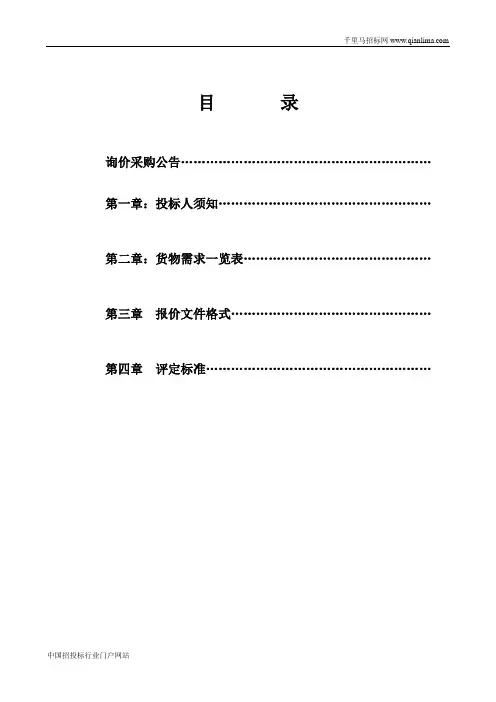 千里马招标网 www.qianlima.com

目　　录

询价采购公告……………………………………………………

第一章：投标人须知……………………………………………

第二章：货物需求一览表………………………………………

第三章　报价文件格式…………………………………………

第四章　评定标准………………………………………………

中国招投标行业门户网站